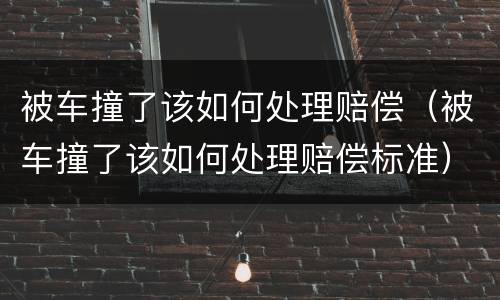 被车撞了该如何处理赔偿（被车撞了该如何处理赔偿标准）